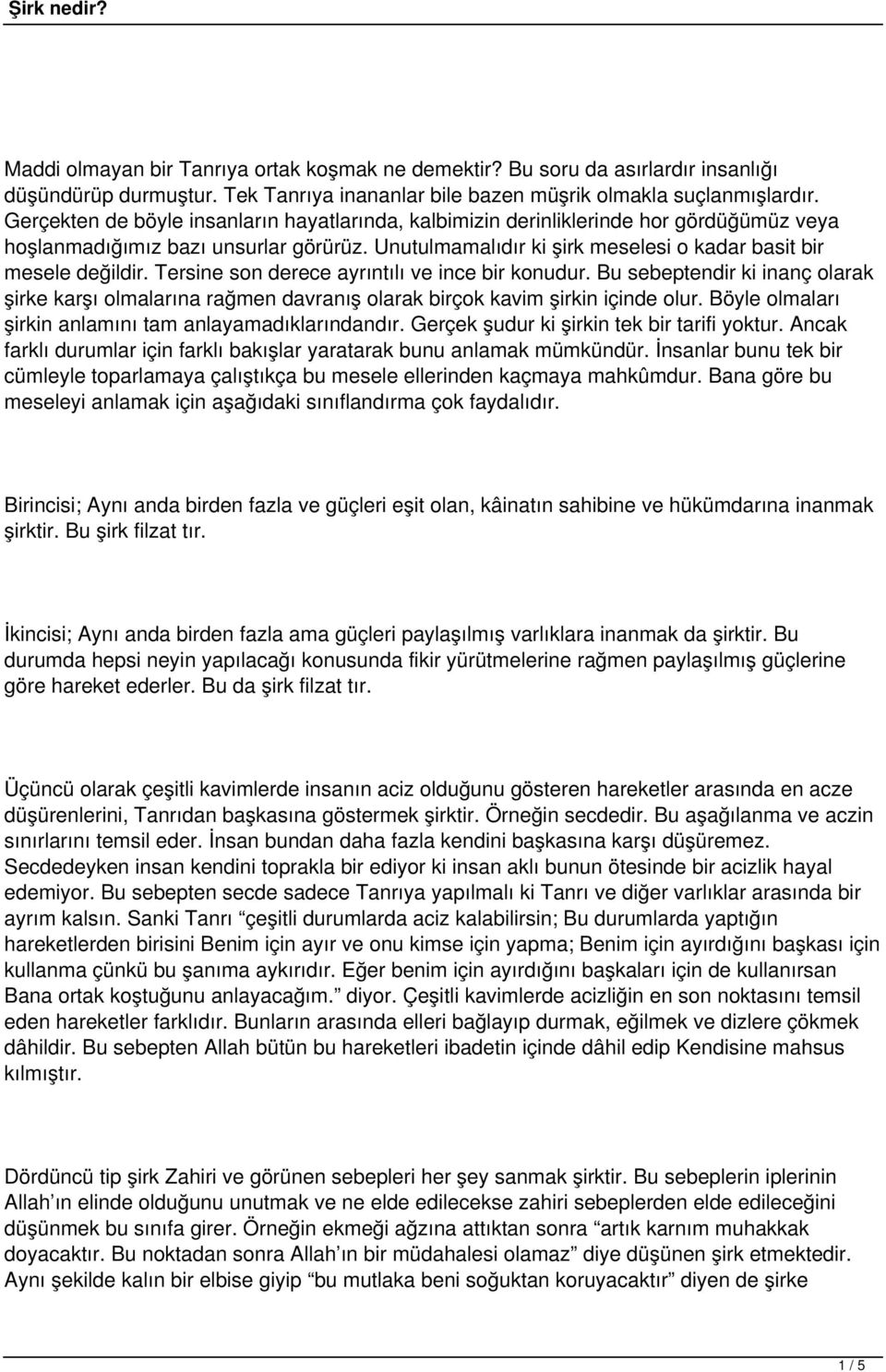 Şirk nedir?

Maddi olmayan bir Tanrıya ortak koşmak ne demektir? Bu soru da asırlardır insanlığı düşündürüp durmuştur. Tek Tanrıya inananlar bile bazen müşrik olmakla suçlanmışlardır. Gerçekten de böyle insanların hayatlarında, kalbimizin derinliklerinde hor gördüğümüz veya hoşlanmadığımız bazı unsurlar görürüz. Unutulmamalıdır ki şirk meselesi o kadar basit bir mesele değildir. Tersine son derece ayrıntılı ve ince bir konudur. Bu sebeptendir ki inanç olarak şirke karşı olmalarına rağmen davranış olarak birçok kavim şirkin içinde olur. Böyle olmaları şirkin anlamını tam anlayamadıklarındandır. Gerçek şudur ki şirkin tek bir tarifi yoktur. Ancak farklı durumlar için farklı bakışlar yaratarak bunu anlamak mümkündür. İnsanlar bunu tek bir cümleyle toparlamaya çalıştıkça bu mesele ellerinden kaçmaya mahkûmdur. Bana göre bu meseleyi anlamak için aşağıdaki sınıflandırma çok faydalıdır.

Birincisi; Aynı anda birden fazla ve güçleri eşit olan, kâinatın sahibine ve hükümdarına inanmak şirktir. Bu şirk filzat tır.

İkincisi; Aynı anda birden fazla ama güçleri paylaşılmış varlıklara inanmak da şirktir. Bu durumda hepsi neyin yapılacağı konusunda fikir yürütmelerine rağmen paylaşılmış güçlerine göre hareket ederler. Bu da şirk filzat tır.

Üçüncü olarak çeşitli kavimlerde insanın aciz olduğunu gösteren hareketler arasında en acze düşürenlerini, Tanrıdan başkasına göstermek şirktir. Örneğin secdedir. Bu aşağılanma ve aczin sınırlarını temsil eder. İnsan bundan daha fazla kendini başkasına karşı düşüremez. Secdedeyken insan kendini toprakla bir ediyor ki insan aklı bunun ötesinde bir acizlik hayal edemiyor. Bu sebepten secde sadece Tanrıya yapılmalı ki Tanrı ve diğer varlıklar arasında bir ayrım kalsın. Sanki Tanrı “çeşitli durumlarda aciz kalabilirsin; Bu durumlarda yaptığın hareketlerden birisini Benim için ayır ve onu kimse için yapma; Benim için ayırdığını başkası için kullanma çünkü bu şanıma aykırıdır. Eğer benim için ayırdığını başkaları için de kullanırsan Bana ortak koştuğunu anlayacağım.” diyor. Çeşitli kavimlerde acizliğin en son noktasını temsil eden hareketler farklıdır. Bunların arasında elleri bağlayıp durmak, eğilmek ve dizlere çökmek dâhildir. Bu sebepten Allah bütün bu hareketleri ibadetin içinde dâhil edip Kendisine mahsus kılmıştır.

Dördüncü tip şirk Zahiri ve görünen sebepleri her şey sanmak şirktir. Bu sebeplerin iplerinin Allah’ın elinde olduğunu unutmak ve ne elde edilecekse zahiri sebeplerden elde edileceğini düşünmek bu sınıfa girer. Örneğin ekmeği ağzına attıktan sonra “artık karnım muhakkak doyacaktır. Bu noktadan sonra Allah’ın bir müdahalesi olamaz” diye düşünen şirk etmektedir. Aynı şekilde kalın bir elbise giyip “bu mutlaka beni soğuktan koruyacaktır” diyen de şirke

1 / 5